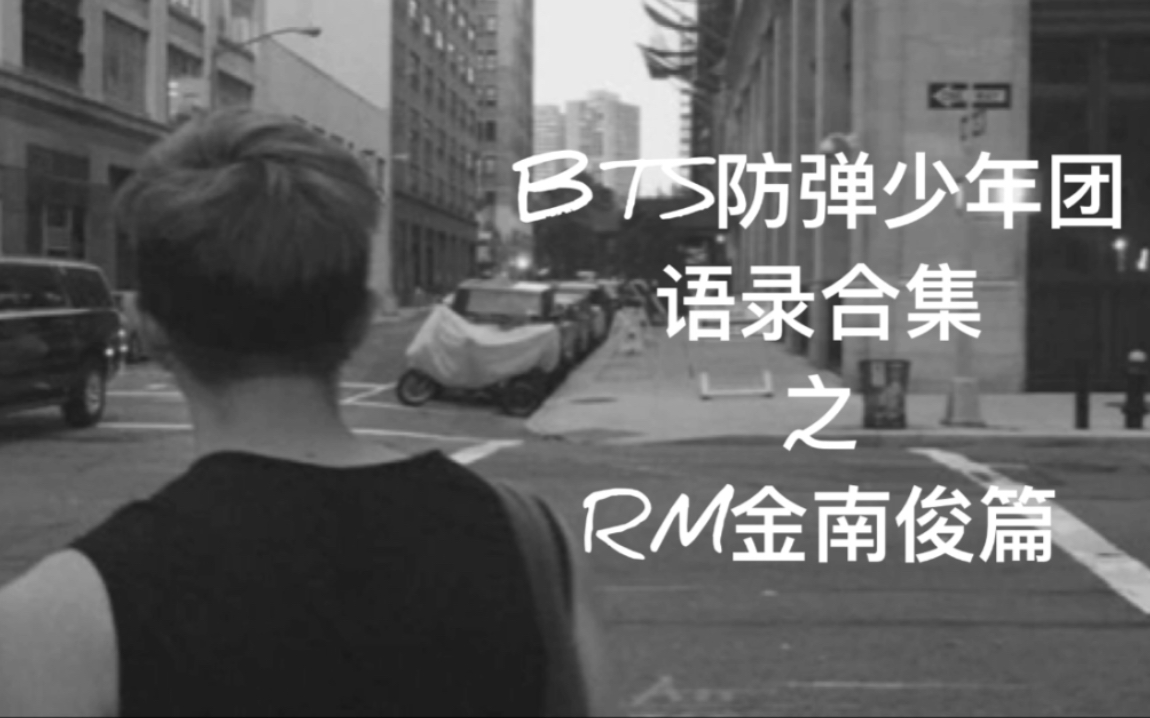 BTS防弹少年团
语录合集
之
RM金南俊篇